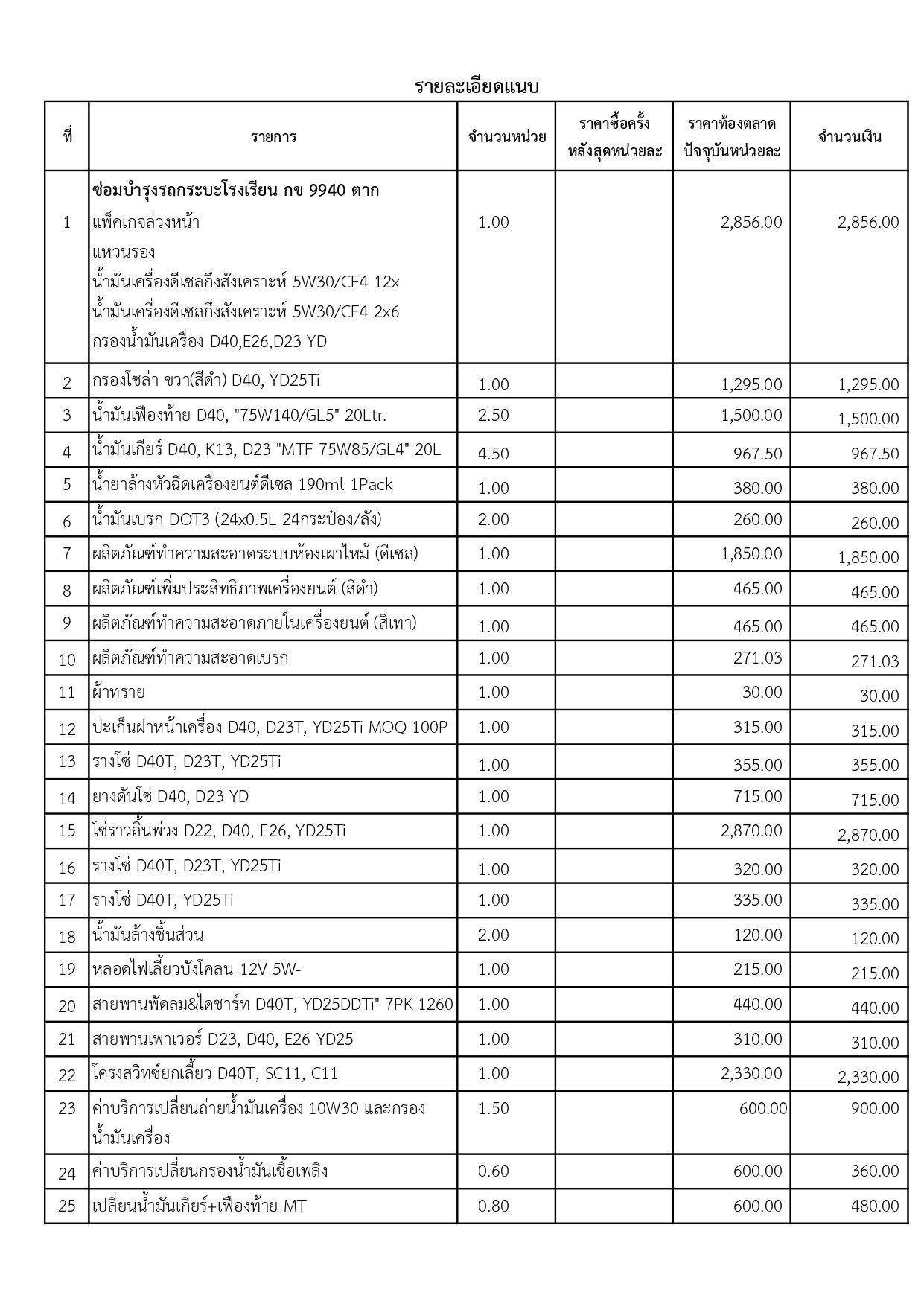 รายละเอียดแนบ

| ที่ | รายการ | จำนวนหน่วย | ราคาซื้อครั้งหลังสุดหน่วยละ | ราคาท้องตลาดปัจจุบันหน่วยละ | จำนวนเงิน |
|---|---|---|---|---|---|
| 1 | ซ่อมบำรุงรถกระบะโรงเรียน กข 9940 ตาก แพ็คเกจล่วงหน้า แหวนรอง น้ำมันเครื่องดีเซลกึ่งสังเคราะห์ 5W30/CF4 12x น้ำมันเครื่องดีเซลกึ่งสังเคราะห์ 5W30/CF4 2x6 กรองน้ำมันเครื่อง D40,E26,D23 YD | 1.00 | | 2,856.00 | 2,856.00 |
| 2 | กรองโซล่า ขวา(สีดำ) D40, YD25Ti | 1.00 | | 1,295.00 | 1,295.00 |
| 3 | น้ำมันเฟืองท้าย D40, "75W140/GL5" 20Ltr. | 2.50 | | 1,500.00 | 1,500.00 |
| 4 | น้ำมันเกียร์ D40, K13, D23 "MTF 75W85/GL4" 20L | 4.50 | | 967.50 | 967.50 |
| 5 | น้ำยาล้างหัวฉีดเครื่องยนต์ดีเซล 190ml 1Pack | 1.00 | | 380.00 | 380.00 |
| 6 | น้ำมันเบรก DOT3 (24x0.5L 24กระป๋อง/ลัง) | 2.00 | | 260.00 | 260.00 |
| 7 | ผลิตภัณฑ์ทำความสะอาดระบบห้องเผาไหม้ (ดีเซล) | 1.00 | | 1,850.00 | 1,850.00 |
| 8 | ผลิตภัณฑ์เพิ่มประสิทธิภาพเครื่องยนต์ (สีดำ) | 1.00 | | 465.00 | 465.00 |
| 9 | ผลิตภัณฑ์ทำความสะอาดภายในเครื่องยนต์ (สีเทา) | 1.00 | | 465.00 | 465.00 |
| 10 | ผลิตภัณฑ์ทำความสะอาดเบรก | 1.00 | | 271.03 | 271.03 |
| 11 | ผ้าทราย | 1.00 | | 30.00 | 30.00 |
| 12 | ปะเก็นฝาหน้าเครื่อง D40, D23T, YD25Ti MOQ 100P | 1.00 | | 315.00 | 315.00 |
| 13 | รางโซ่ D40T, D23T, YD25Ti | 1.00 | | 355.00 | 355.00 |
| 14 | ยางดันโซ่ D40, D23 YD | 1.00 | | 715.00 | 715.00 |
| 15 | โซ่ราวลิ้นพ่วง D22, D40, E26, YD25Ti | 1.00 | | 2,870.00 | 2,870.00 |
| 16 | รางโซ่ D40T, D23T, YD25Ti | 1.00 | | 320.00 | 320.00 |
| 17 | รางโซ่ D40T, YD25Ti | 1.00 | | 335.00 | 335.00 |
| 18 | น้ำมันล้างชิ้นส่วน | 2.00 | | 120.00 | 120.00 |
| 19 | หลอดไฟเลี้ยวบังโคลน 12V 5W- | 1.00 | | 215.00 | 215.00 |
| 20 | สายพานพัดลม&ไดชาร์ท D40T, YD25DDTi" 7PK 1260 | 1.00 | | 440.00 | 440.00 |
| 21 | สายพานเพาเวอร์ D23, D40, E26 YD25 | 1.00 | | 310.00 | 310.00 |
| 22 | โครงสวิทซ์ยกเลี้ยว D40T, SC11, C11 | 1.00 | | 2,330.00 | 2,330.00 |
| 23 | ค่าบริการเปลี่ยนถ่ายน้ำมันเครื่อง 10W30 และกรองน้ำมันเครื่อง | 1.50 | | 600.00 | 900.00 |
| 24 | ค่าบริการเปลี่ยนกรองน้ำมันเชื้อเพลิง | 0.60 | | 600.00 | 360.00 |
| 25 | เปลี่ยนน้ำมันเกียร์+เฟืองท้าย MT | 0.80 | | 600.00 | 480.00 |